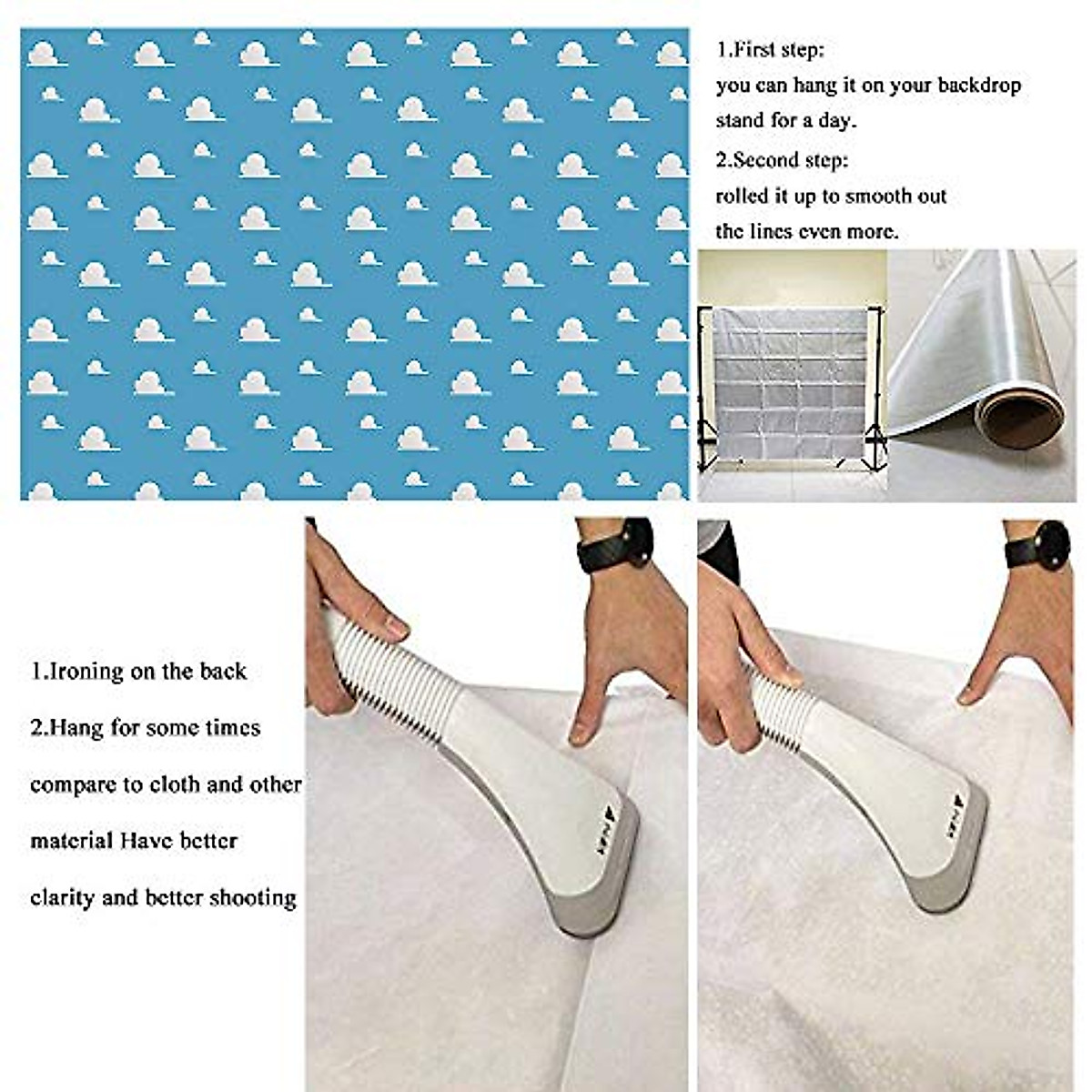 1.First step:
you can hang it on your backdrop stand for a day.

2.Second step:
rolled it up to smooth out the lines even more.

1.Ironing on the back

2.Hang for some times compare to cloth and other material Have better clarity and better shooting